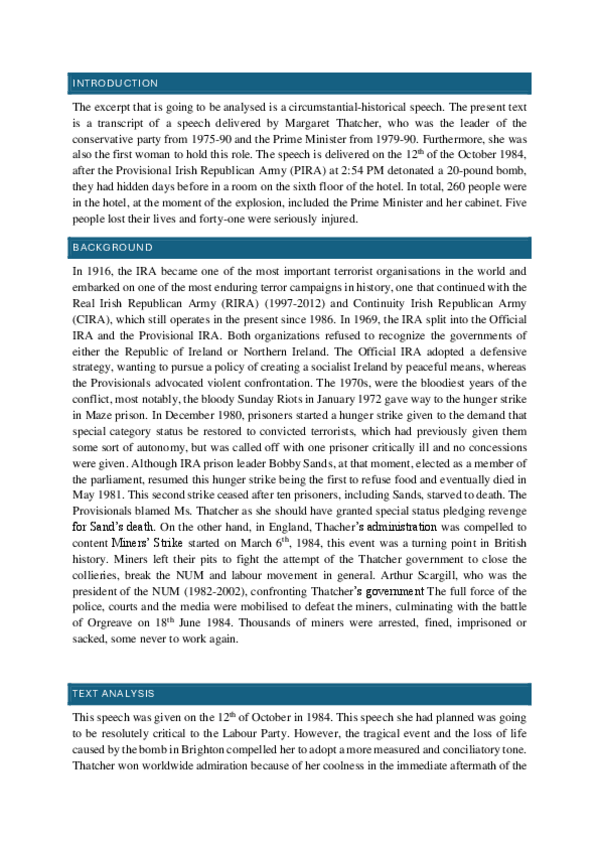 INTRODUCTION

The excerpt that is going to be analysed is a circumstantial-historical speech. The present text is a transcript of a speech delivered by Margaret Thatcher, who was the leader of the conservative party from 1975-90 and the Prime Minister from 1979-90. Furthermore, she was also the first woman to hold this role. The speech is delivered on the 12$^{th}$ of the October 1984, after the Provisional Irish Republican Army (PIRA) at 2:54 PM detonated a 20-pound bomb, they had hidden days before in a room on the sixth floor of the hotel. In total, 260 people were in the hotel, at the moment of the explosion, included the Prime Minister and her cabinet. Five people lost their lives and forty-one were seriously injured.

BACKGROUND

In 1916, the IRA became one of the most important terrorist organisations in the world and embarked on one of the most enduring terror campaigns in history, one that continued with the Real Irish Republican Army (RIRA) (1997-2012) and Continuity Irish Republican Army (CIRA), which still operates in the present since 1986. In 1969, the IRA split into the Official IRA and the Provisional IRA. Both organizations refused to recognize the governments of either the Republic of Ireland or Northern Ireland. The Official IRA adopted a defensive strategy, wanting to pursue a policy of creating a socialist Ireland by peaceful means, whereas the Provisionals advocated violent confrontation. The 1970s, were the bloodiest years of the conflict, most notably, the bloody Sunday Riots in January 1972 gave way to the hunger strike in Maze prison. In December 1980, prisoners started a hunger strike given to the demand that special category status be restored to convicted terrorists, which had previously given them some sort of autonomy, but was called off with one prisoner critically ill and no concessions were given. Although IRA prison leader Bobby Sands, at that moment, elected as a member of the parliament, resumed this hunger strike being the first to refuse food and eventually died in May 1981. This second strike ceased after ten prisoners, including Sands, starved to death. The Provisionals blamed Ms. Thatcher as she should have granted special status pledging revenge for Sand's death. On the other hand, in England, Thacher's administration was compelled to content Miners' Strike started on March 6$^{th}$, 1984, this event was a turning point in British history. Miners left their pits to fight the attempt of the Thatcher government to close the collieries, break the NUM and labour movement in general. Arthur Scargill, who was the president of the NUM (1982-2002), confronting Thatcher's government The full force of the police, courts and the media were mobilised to defeat the miners, culminating with the battle of Orgreave on 18$^{th}$ June 1984. Thousands of miners were arrested, fined, imprisoned or sacked, some never to work again.

TEXT ANALYSIS

This speech was given on the 12$^{th}$ of October in 1984. This speech she had planned was going to be resolutely critical to the Labour Party. However, the tragical event and the loss of life caused by the bomb in Brighton compelled her to adopt a more measured and conciliatory tone. Thatcher won worldwide admiration because of her coolness in the immediate aftermath of the